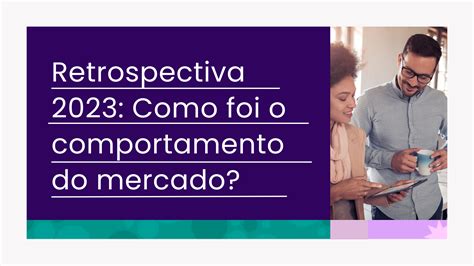 Retrospectiva 2023: Como foi o comportamento do mercado?